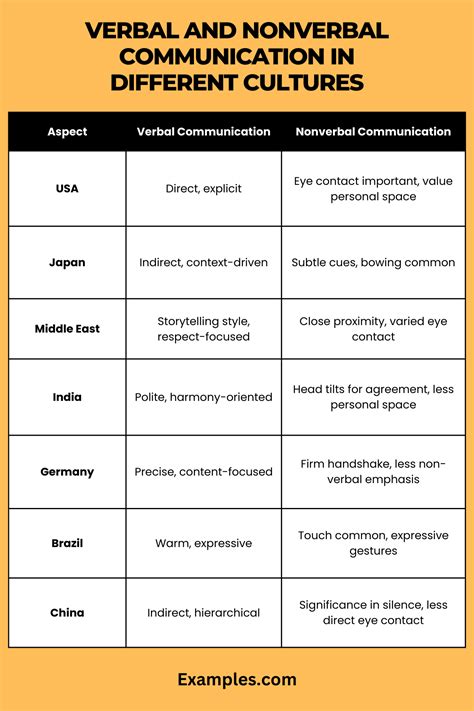 VERBAL AND NONVERBAL COMMUNICATION IN DIFFERENT CULTURES

| Aspect | Verbal Communication | Nonverbal Communication |
|---|---|---|
| USA | Direct, explicit | Eye contact important, value personal space |
| Japan | Indirect, context-driven | Subtle cues, bowing common |
| Middle East | Storytelling style, respect-focused | Close proximity, varied eye contact |
| India | Polite, harmony-oriented | Head tilts for agreement, less personal space |
| Germany | Precise, content-focused | Firm handshake, less non-verbal emphasis |
| Brazil | Warm, expressive | Touch common, expressive gestures |
| China | Indirect, hierarchical | Significance in silence, less direct eye contact |

Examples.com